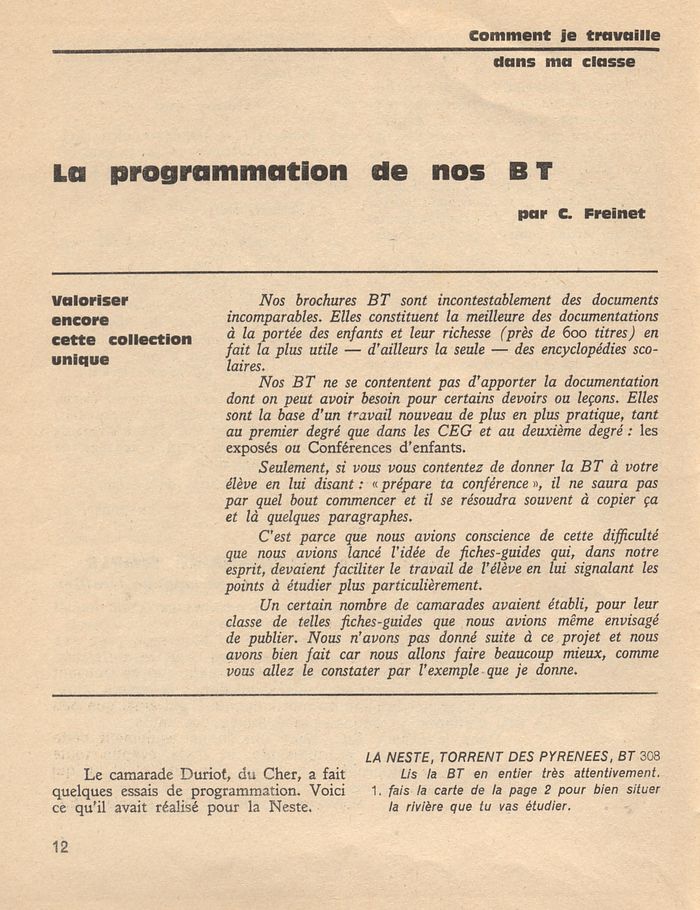 Comment je travaille dans ma classe

La programmation de nos BT

par C. Freinet

Valoriser encore cette collection unique

Nos brochures BT sont incontestablement des documents incomparables. Elles constituent la meilleure des documentations à la portée des enfants et leur richesse (près de 600 titres) en fait la plus utile — d'ailleurs la seule — des encyclopédies scolaires.

Nos BT ne se contentent pas d'apporter la documentation dont on peut avoir besoin pour certains devoirs ou leçons. Elles sont la base d'un travail nouveau de plus en plus pratique, tant au premier degré que dans les CEG et au deuxième degré : les exposés ou Conférences d'enfants.

Seulement, si vous vous contentez de donner la BT à votre élève en lui disant : « prépare ta conférence », il ne saura pas par quel bout commencer et il se résoudra souvent à copier ça et là quelques paragraphes.

C'est parce que nous avions conscience de cette difficulté que nous avions lancé l'idée de fiches-guides qui, dans notre esprit, devaient faciliter le travail de l'élève en lui signalant les points à étudier plus particulièrement.

Un certain nombre de camarades avaient établi, pour leur classe de telles fiches-guides que nous avions même envisagé de publier. Nous n'avons pas donné suite à ce projet et nous avons bien fait car nous allons faire beaucoup mieux, comme vous allez le constater par l'exemple que je donne.

Le camarade Duriot, du Cher, a fait quelques essais de programmation. Voici ce qu'il avait réalisé pour la Neste.

LA NESTE, TORRENT DES PYRENEES, BT 308
Lis la BT en entier très attentivement.
1. fais la carte de la page 2 pour bien situer la rivière que tu vas étudier.

12